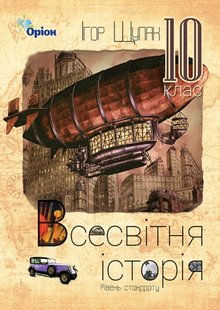 Оріон

Ігор Щупак

10 клас

Всесвітня історія

Рівень стандарту